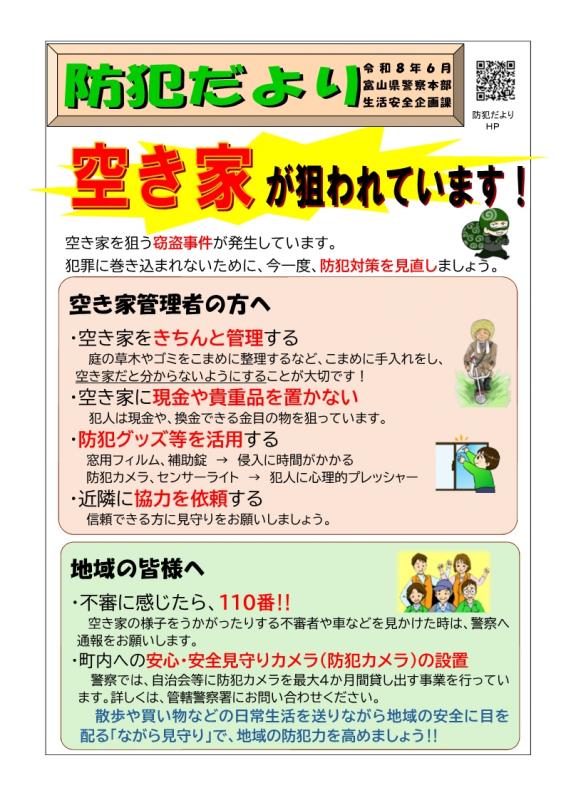 防犯だより

令和8年6月
富山県警察本部
生活安全企画課

防犯だより
HP

空き家が狙われています！

空き家を狙う窃盗事件が発生しています。
犯罪に巻き込まれないために、今一度、防犯対策を見直しましょう。

空き家管理者の方へ

・空き家をきちんと管理する
庭の草木やゴミをこまめに整理するなど、こまめに手入れをし、空き家だと分からないようにすることが大切です！

・空き家に現金や貴重品を置かない
犯人は現金や、換金できる金目の物を狙っています。

・防犯グッズ等を活用する
窓用フィルム、補助錠 → 侵入に時間がかかる
防犯カメラ、センサーライト → 犯人に心理的プレッシャー

・近隣に協力を依頼する
信頼できる方に見守りをお願いしましょう。

地域の皆様へ

・不審に感じたら、110番!!
空き家の様子をうかがったりする不審者や車などを見かけた時は、警察へ通報をお願いします。

・町内への安心・安全見守りカメラ(防犯カメラ)の設置
警察では、自治会等に防犯カメラを最大4か月間貸し出す事業を行っています。詳しくは、管轄警察署にお問い合わせください。

散歩や買い物などの日常生活を送りながら地域の安全に目を配る「ながら見守り」で、地域の防犯力を高めましょう!!